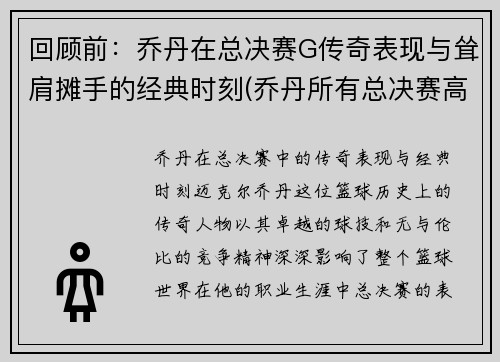 回顾前：乔丹在总决赛G传奇表现与耸肩摊手的经典时刻(乔丹所有总决赛高

乔丹在总决赛中的传奇表现与经典时刻迈克尔乔丹这位篮球历史上的传奇人物以其卓越的球技和无与伦比的竞争精神深深影响了整个篮球世界在他的职业生涯中总决赛的表